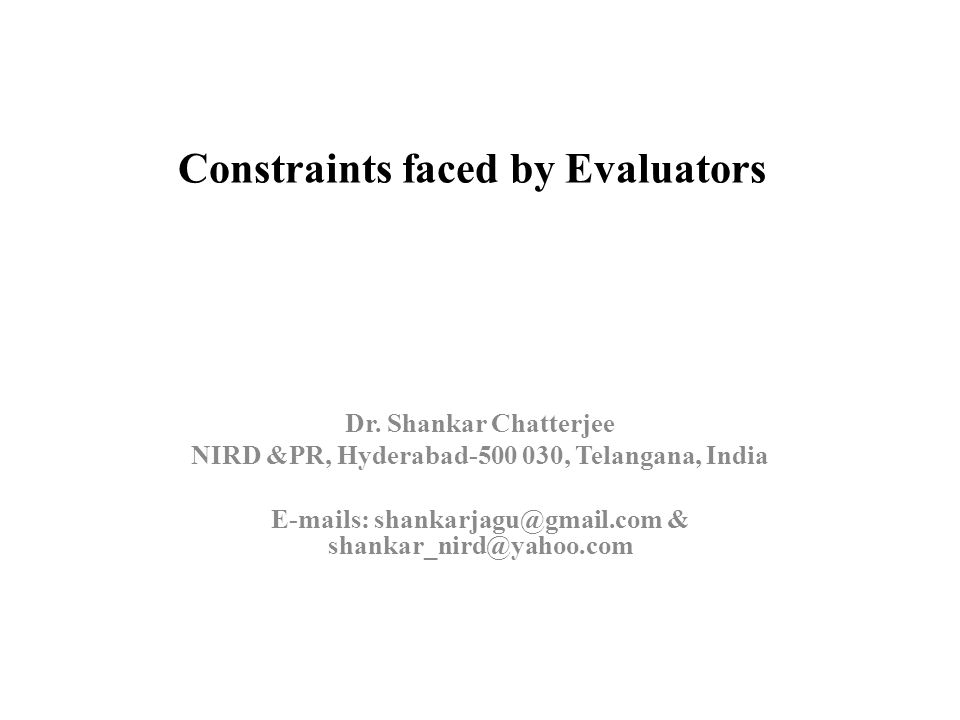 Constraints faced by Evaluators

Dr. Shankar Chatterjee
NIRD &PR, Hyderabad-500 030, Telangana, India

E-mails: shankarjagu@gmail.com & shankar_nird@yahoo.com